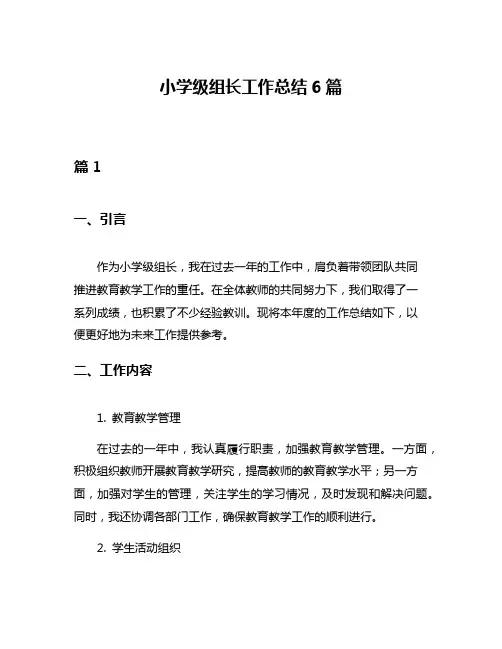 小学级组长工作总结 6 篇

篇 1

一、引言

作为小学级组长，我在过去一年的工作中，肩负着带领团队共同推进教育教学工作的重任。在全体教师的共同努力下，我们取得了一系列成绩，也积累了不少经验教训。现将本年度的工作总结如下，以便更好地为未来工作提供参考。

二、工作内容

1. 教育教学管理

在过去的一年中，我认真履行职责，加强教育教学管理。一方面，积极组织教师开展教育教学研究，提高教师的教育教学水平；另一方面，加强对学生的管理，关注学生的学习情况，及时发现和解决问题。同时，我还协调各部门工作，确保教育教学工作的顺利进行。

2. 学生活动组织